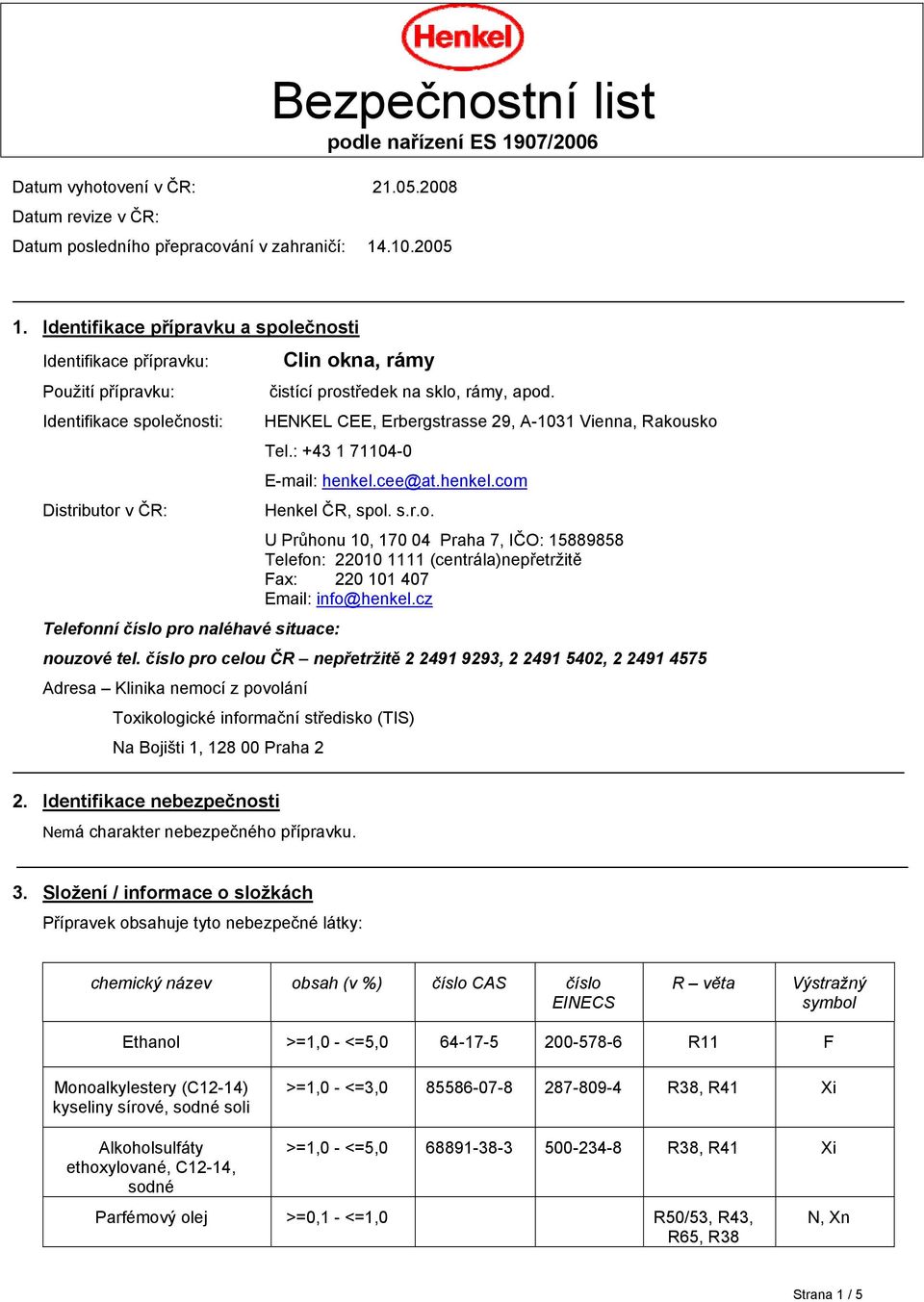 Henkel

Bezpečnostní list
podle nařízení ES 1907/2006

Datum vyhotovení v ČR: 21.05.2008
Datum revize v ČR:
Datum posledního přepracování v zahraničí: 14.10.2005

1. Identifikace přípravku a společnosti

Identifikace přípravku: Clin okna, rámy
Použití přípravku: čistící prostředek na sklo, rámy, apod.
Identifikace společnosti: HENKEL CEE, Erbergstrasse 29, A-1031 Vienna, Rakousko
Tel.: +43 1 71104-0
E-mail: henkel.cee@at.henkel.com
Distributor v ČR: Henkel ČR, spol. s.r.o.
U Průhonu 10, 170 04 Praha 7, IČO: 15889858
Telefon: 22010 1111 (centrála)nepřetržitě
Fax: 220 101 407
Email: info@henkel.cz

Telefonní číslo pro naléhavé situace:
nouzové tel. číslo pro celou ČR – nepřetržitě 2 2491 9293, 2 2491 5402, 2 2491 4575
Adresa – Klinika nemocí z povolání
Toxikologické informační středisko (TIS)
Na Bojišti 1, 128 00 Praha 2

2. Identifikace nebezpečnosti
Nemá charakter nebezpečného přípravku.

3. Složení / informace o složkách
Přípravek obsahuje tyto nebezpečné látky:

| chemický název | obsah (v %) | číslo CAS | číslo EINECS | R – věta | Výstražný symbol |
|---|---|---|---|---|---|
| Ethanol | >=1,0 - <=5,0 | 64-17-5 | 200-578-6 | R11 | F |
| Monoalkylestery (C12-14) kyseliny sírové, sodné soli | >=1,0 - <=3,0 | 85586-07-8 | 287-809-4 | R38, R41 | Xi |
| Alkoholsulfáty ethoxylované, C12-14, sodné | >=1,0 - <=5,0 | 68891-38-3 | 500-234-8 | R38, R41 | Xi |
| Parfémový olej | >=0,1 - <=1,0 | | | R50/53, R43, R65, R38 | N, Xn |

Strana 1 / 5